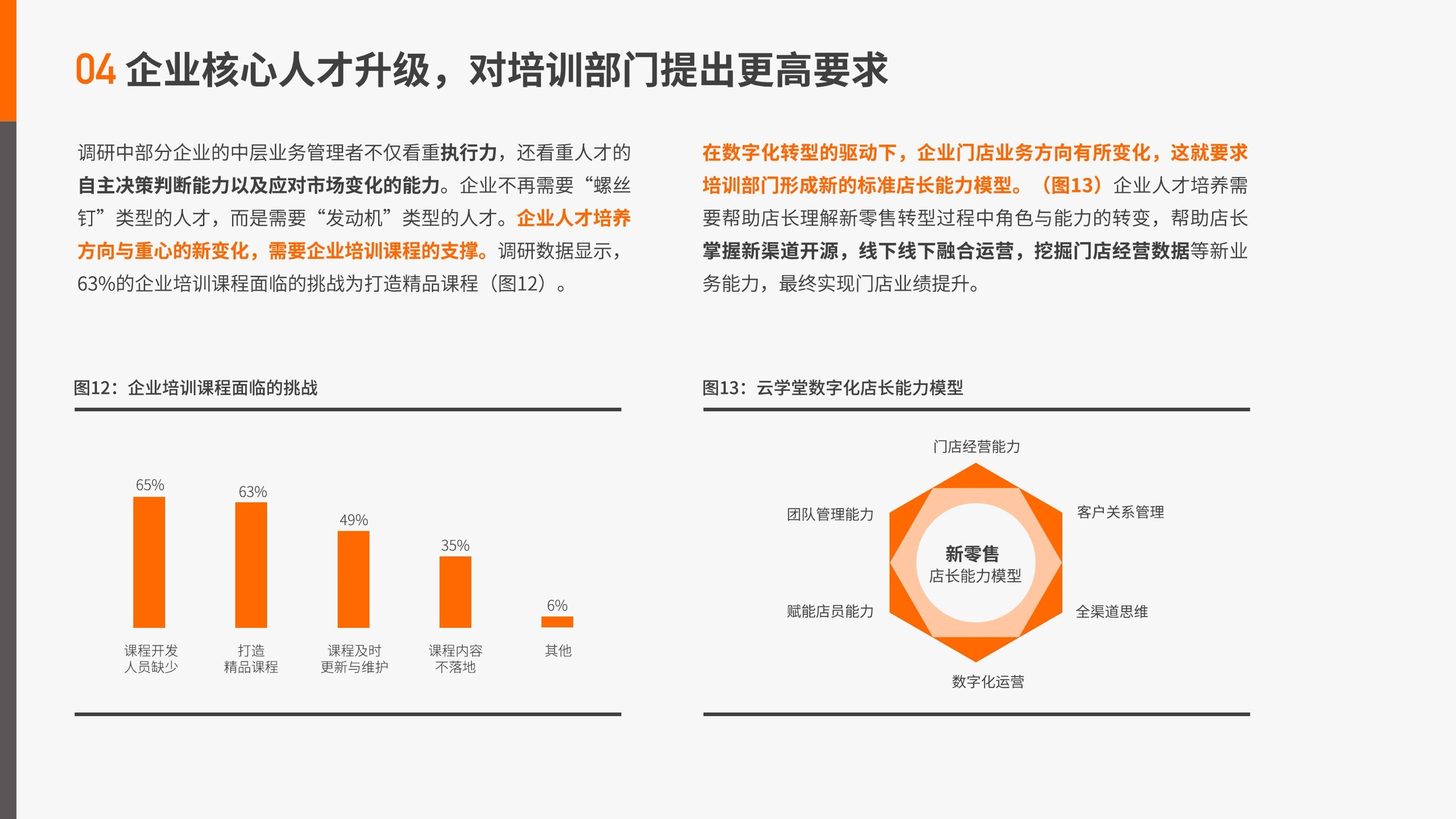 04 企业核心人才升级，对培训部门提出更高要求

调研中部分企业的中层业务管理者不仅看重执行力，还看重人才的自主决策判断能力以及应对市场变化的能力。企业不再需要“螺丝钉”类型的人才，而是需要“发动机”类型的人才。企业人才培养方向与重心的新变化，需要企业培训课程的支撑。调研数据显示，63%的企业培训课程面临的挑战为打造精品课程（图12）。

在数字化转型的驱动下，企业门店业务方向有所变化，这就要求培训部门形成新的标准店长能力模型。（图13）企业人才培养需要帮助店长理解新零售转型过程中角色与能力的转变，帮助店长掌握新渠道开源，线下线下融合运营，挖掘门店经营数据等新业务能力，最终实现门店业绩提升。

图12：企业培训课程面临的挑战

65%
63%
49%
35%
6%

课程开发人员缺少
打造精品课程
课程及时更新与维护
课程内容不落地
其他

图13：云学堂数字化店长能力模型

门店经营能力
团队管理能力
客户关系管理
新零售
店长能力模型
赋能店员能力
全渠道思维
数字化运营